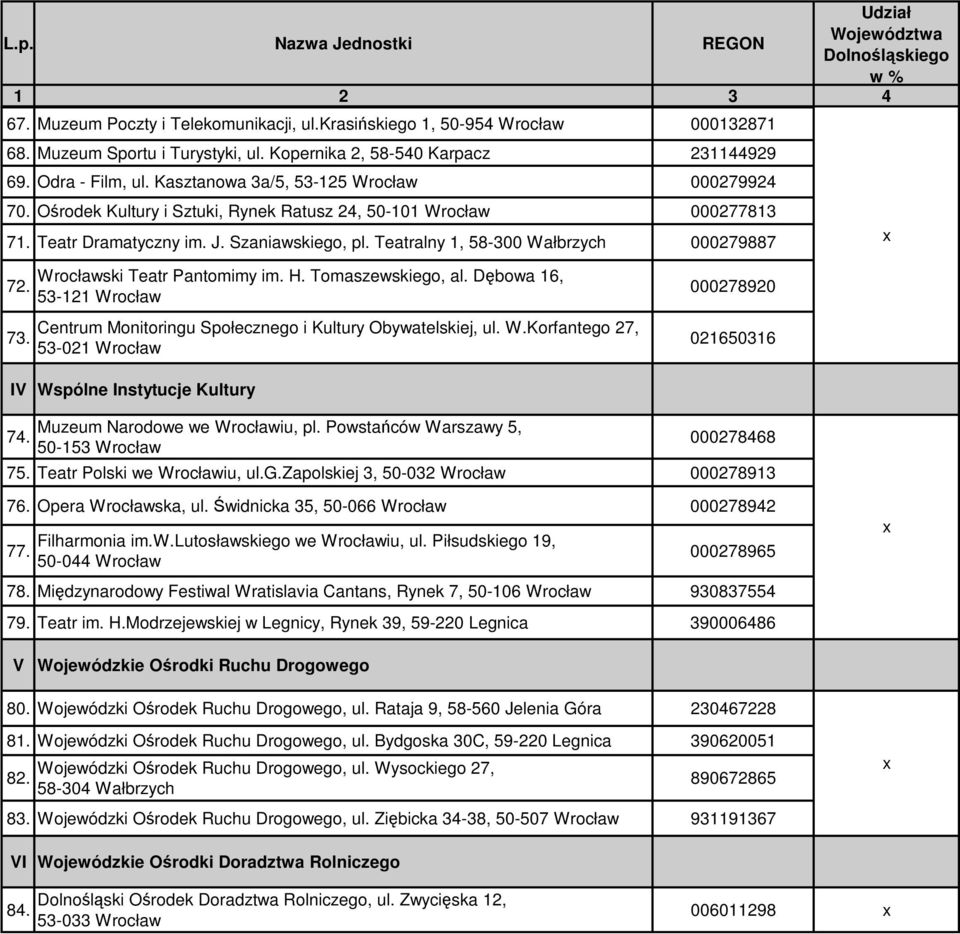 | L.p. | Nazwa Jednostki | REGON | Udział Województwa Dolnośląskiego w % |
|---|---|---|---|
| 1 | 2 | 3 | 4 |
| 67. | Muzeum Poczty i Telekomunikacji, ul.Krasińskiego 1, 50-954 Wrocław | 000132871 | x |
| 68. | Muzeum Sportu i Turystyki, ul. Kopernika 2, 58-540 Karpacz | 231144929 | |
| 69. | Odra - Film, ul. Kasztanowa 3a/5, 53-125 Wrocław | 000279924 | |
| 70. | Ośrodek Kultury i Sztuki, Rynek Ratusz 24, 50-101 Wrocław | 000277813 | |
| 71. | Teatr Dramatyczny im. J. Szaniawskiego, pl. Teatralny 1, 58-300 Wałbrzych | 000279887 | |
| 72. | Wrocławski Teatr Pantomimy im. H. Tomaszewskiego, al. Dębowa 16, 53-121 Wrocław | 000278920 | |
| 73. | Centrum Monitoringu Społecznego i Kultury Obywatelskiej, ul. W.Korfantego 27, 53-021 Wrocław | 021650316 | |
| IV | Wspólne Instytucje Kultury | | |
| 74. | Muzeum Narodowe we Wrocławiu, pl. Powstańców Warszawy 5, 50-153 Wrocław | 000278468 | x |
| 75. | Teatr Polski we Wrocławiu, ul.G.Zapolskiej 3, 50-032 Wrocław | 000278913 | |
| 76. | Opera Wrocławska, ul. Świdnicka 35, 50-066 Wrocław | 000278942 | |
| 77. | Filharmonia im.W.Lutosławskiego we Wrocławiu, ul. Piłsudskiego 19, 50-044 Wrocław | 000278965 | |
| 78. | Międzynarodowy Festiwal Wratislavia Cantans, Rynek 7, 50-106 Wrocław | 930837554 | |
| 79. | Teatr im. H.Modrzejewskiej w Legnicy, Rynek 39, 59-220 Legnica | 390006486 | |
| V | Wojewódzkie Ośrodki Ruchu Drogowego | | |
| 80. | Wojewódzki Ośrodek Ruchu Drogowego, ul. Rataja 9, 58-560 Jelenia Góra | 230467228 | x |
| 81. | Wojewódzki Ośrodek Ruchu Drogowego, ul. Bydgoska 30C, 59-220 Legnica | 390620051 | |
| 82. | Wojewódzki Ośrodek Ruchu Drogowego, ul. Wysockiego 27, 58-304 Wałbrzych | 890672865 | |
| 83. | Wojewódzki Ośrodek Ruchu Drogowego, ul. Ziębicka 34-38, 50-507 Wrocław | 931191367 | |
| VI | Wojewódzkie Ośrodki Doradztwa Rolniczego | | |
| 84. | Dolnośląski Ośrodek Doradztwa Rolniczego, ul. Zwycięska 12, 53-033 Wrocław | 006011298 | x |